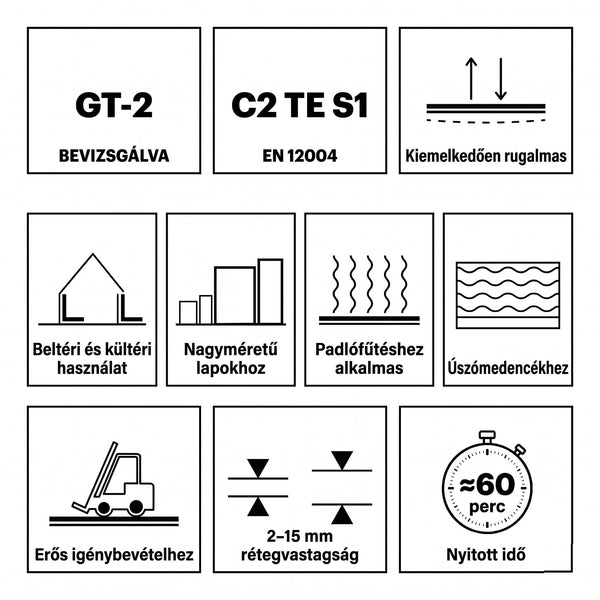 GT-2

BEVIZSGÁLVA

C2 TE S1

EN 12004

Kiemelkedően rugalmas

Beltéri és kültéri használat

Nagyméretű lapokhoz

Padlófűtéshez alkalmas

Úszómedencékhez

Erős igénybevételhez

2–15 mm rétegvastagság

≈60 perc

Nyitott idő